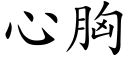 心胸